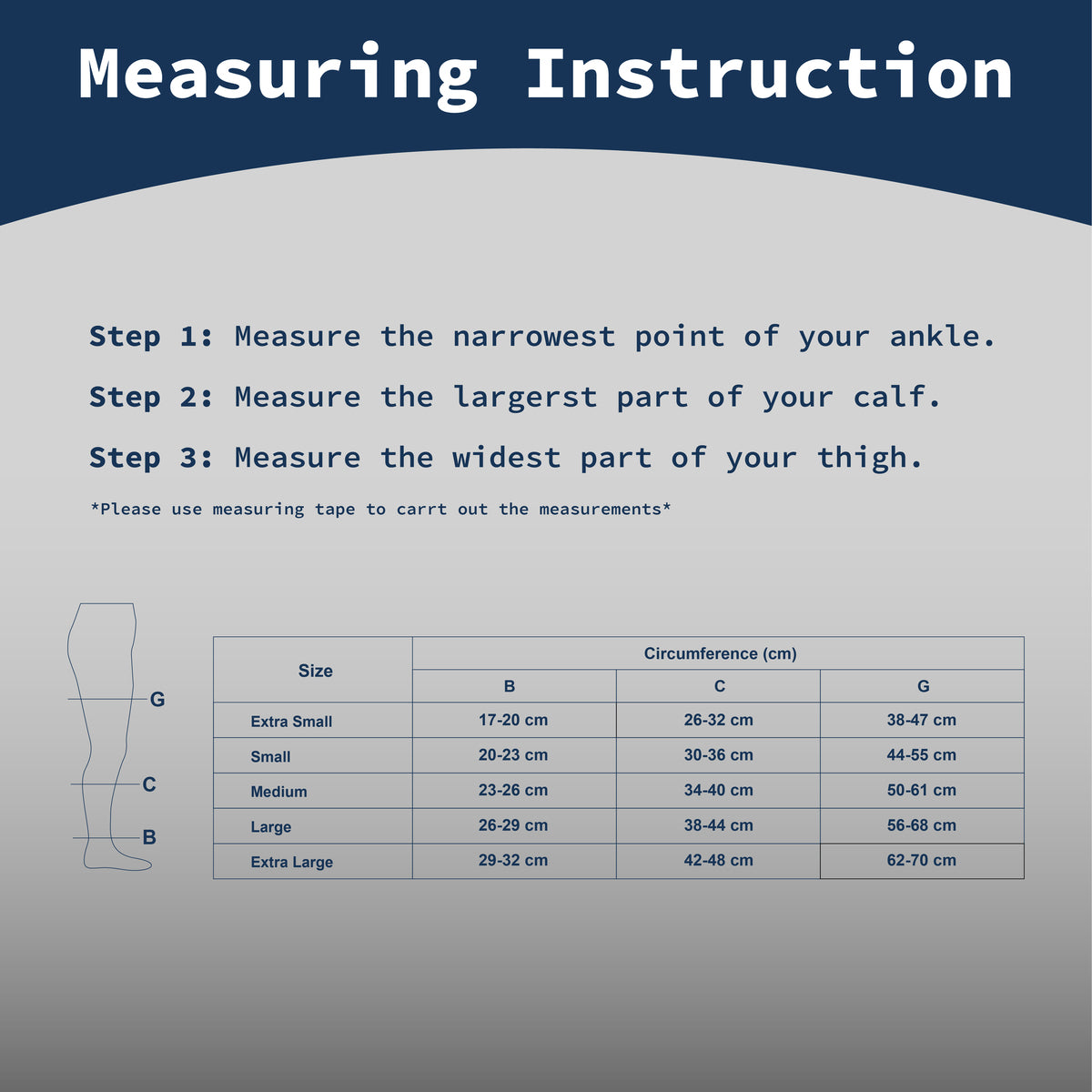 Measuring Instruction

Step 1: Measure the narrowest point of your ankle.

Step 2: Measure the largerst part of your calf.

Step 3: Measure the widest part of your thigh.

*Please use measuring tape to carrt out the measurements*

G
C
B

| Size | Circumference (cm) | | |
|---|---|---|---|
| | B | C | G |
| Extra Small | 17-20 cm | 26-32 cm | 38-47 cm |
| Small | 20-23 cm | 30-36 cm | 44-55 cm |
| Medium | 23-26 cm | 34-40 cm | 50-61 cm |
| Large | 26-29 cm | 38-44 cm | 56-68 cm |
| Extra Large | 29-32 cm | 42-48 cm | 62-70 cm |